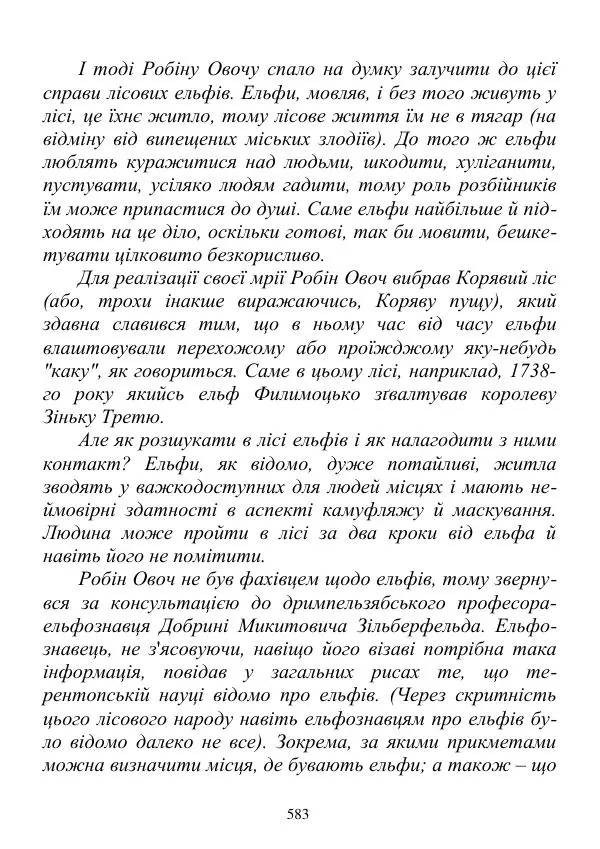 І тоді Робіну Овочу спало на думку залучити до цієї справи лісових ельфів. Ельфи, мовляв, і без того живуть у лісі, це їхнє житло, тому лісове життя їм не в тягар (на відміну від випещених міських злодіїв). До того ж ельфи люблять куражитися над людьми, шкодити, хуліганити, пустувати, усіляко людям гадити, тому роль розбійників їм може припастися до душі. Саме ельфи найбільше й підходять на це діло, оскільки готові, так би мовити, бешкетувати цілковито безкорисливо.

Для реалізації своєї мрії Робін Овоч вибрав Корявий ліс (або, трохи інакше виражаючись, Коряву пущу), який здавна славився тим, що в ньому час від часу ельфи влаштовували перехожому або проїжджому яку-небудь "каку", як говориться. Саме в цьому лісі, наприклад, 1738-го року якийсь ельф Филимоцько зґвалтував королеву Зіньку Третю.

Але як розшукати в лісі ельфів і як налагодити з ними контакт? Ельфи, як відомо, дуже потайливі, житла зводять у важкодоступних для людей місцях і мають неймовірні здатності в аспекті камуфляжу й маскування. Людина може пройти в лісі за два кроки від ельфа й навіть його не помітити.

Робін Овоч не був фахівцем щодо ельфів, тому звернувся за консультацією до дримпельзябського професора-ельфознавця Добрині Микитовича Зільберфельда. Ельфознавець, не з'ясовуючи, навіщо його візаві потрібна така інформація, повідав у загальних рисах те, що терентопській науці відомо про ельфів. (Через скритність цього лісового народу навіть ельфознавцям про ельфів було відомо далеко не все). Зокрема, за якими прикметами можна визначити місця, де бувають ельфи; а також – що

583